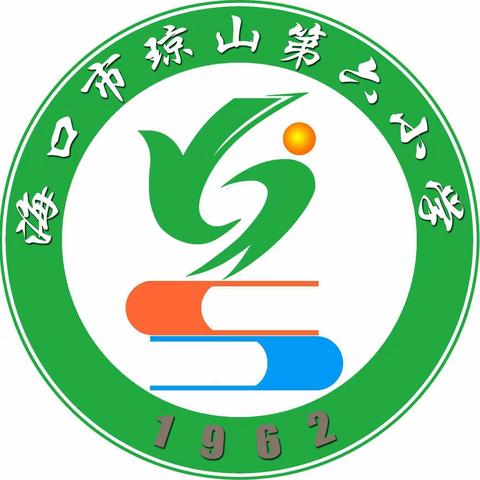 海口市琼山第六小学

1962